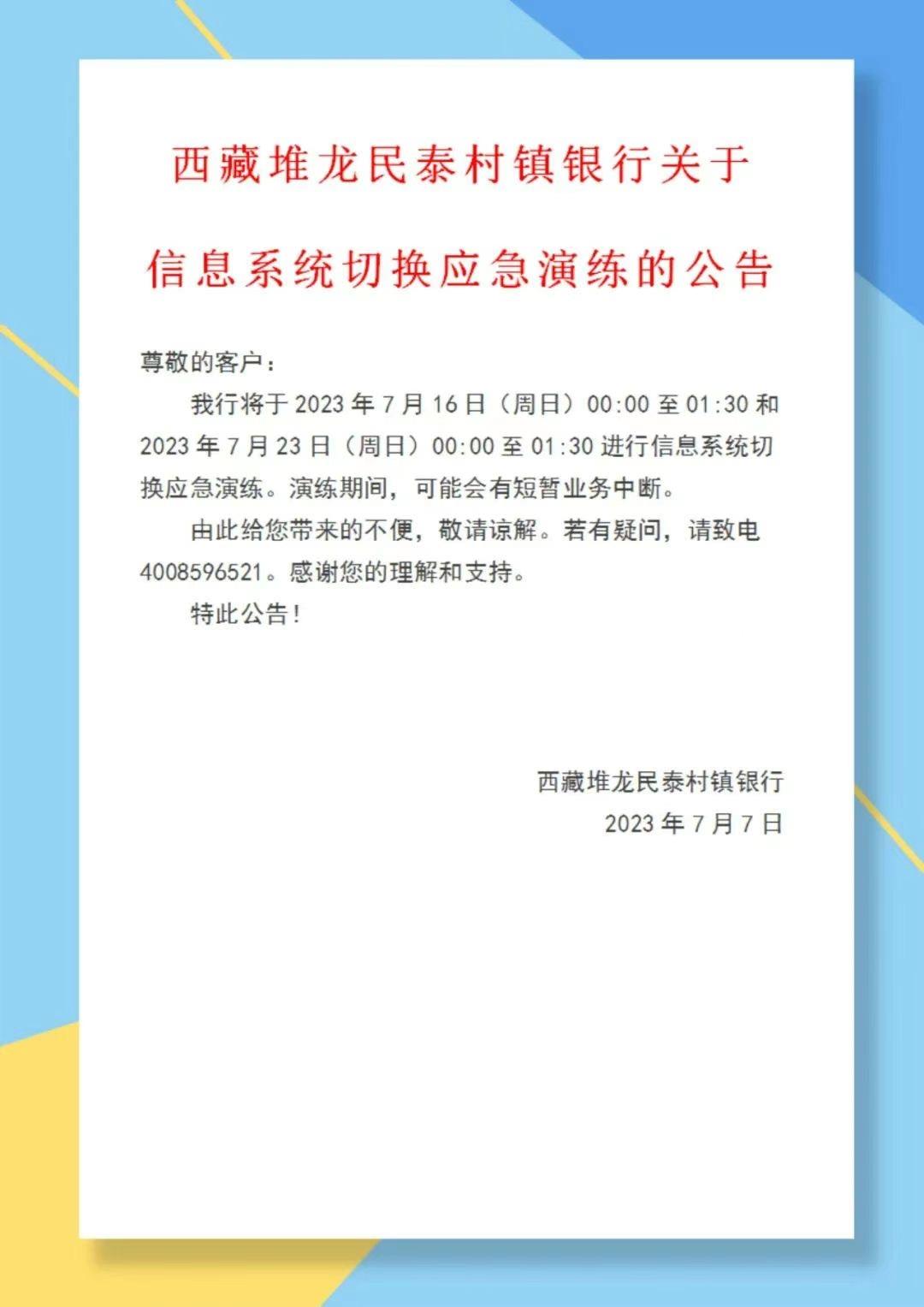 西藏堆龙民泰村镇银行关于

信息系统切换应急演练的公告

尊敬的客户：

我行将于 2023 年 7 月 16 日（周日）00:00 至 01:30 和 2023 年 7 月 23 日（周日）00:00 至 01:30 进行信息系统切换应急演练。演练期间，可能会有短暂业务中断。

由此给您带来的不便，敬请谅解。若有疑问，请致电 4008596521。感谢您的理解和支持。

特此公告！

西藏堆龙民泰村镇银行

2023 年 7 月 7 日